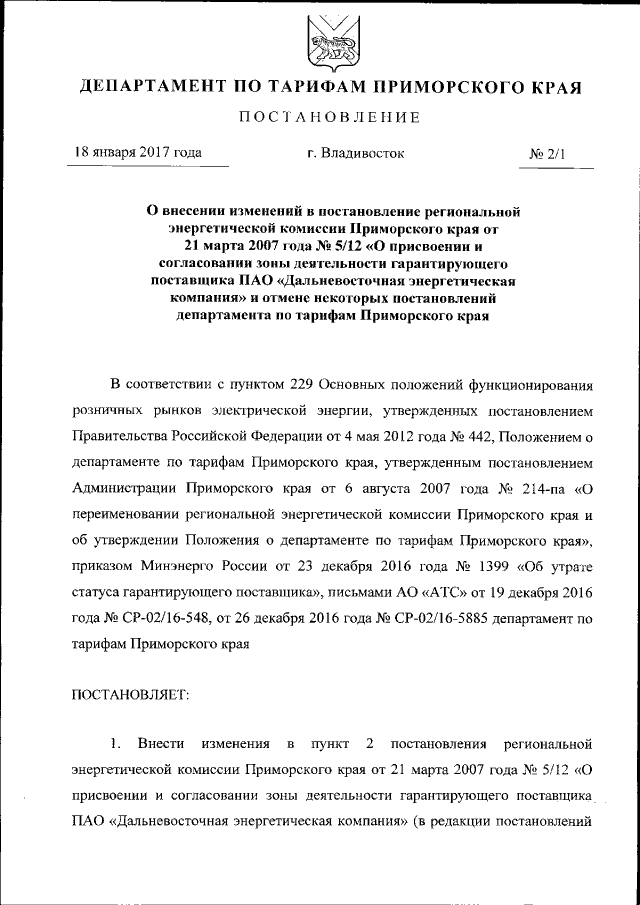 ДЕПАРТАМЕНТ ПО ТАРИФАМ ПРИМОРСКОГО КРАЯ

ПОСТАНОВЛЕНИЕ

18 января 2017 года г. Владивосток № 2/1

О внесении изменений в постановление региональной энергетической комиссии Приморского края от 21 марта 2007 года № 5/12 «О присвоении и согласовании зоны деятельности гарантирующего поставщика ПАО «Дальневосточная энергетическая компания» и отмене некоторых постановлений департамента по тарифам Приморского края

В соответствии с пунктом 229 Основных положений функционирования розничных рынков электрической энергии, утвержденных постановлением Правительства Российской Федерации от 4 мая 2012 года № 442, Положением о департаменте по тарифам Приморского края, утвержденным постановлением Администрации Приморского края от 6 августа 2007 года № 214-па «О переименовании региональной энергетической комиссии Приморского края и об утверждении Положения о департаменте по тарифам Приморского края», приказом Минэнерго России от 23 декабря 2016 года № 1399 «Об утрате статуса гарантирующего поставщика», письмами АО «АТС» от 19 декабря 2016 года № СР-02/16-548, от 26 декабря 2016 года № СР-02/16-5885 департамент по тарифам Приморского края

ПОСТАНОВЛЯЕТ:

1. Внести изменения в пункт 2 постановления региональной энергетической комиссии Приморского края от 21 марта 2007 года № 5/12 «О присвоении и согласовании зоны деятельности гарантирующего поставщика ПАО «Дальневосточная энергетическая компания» (в редакции постановлений